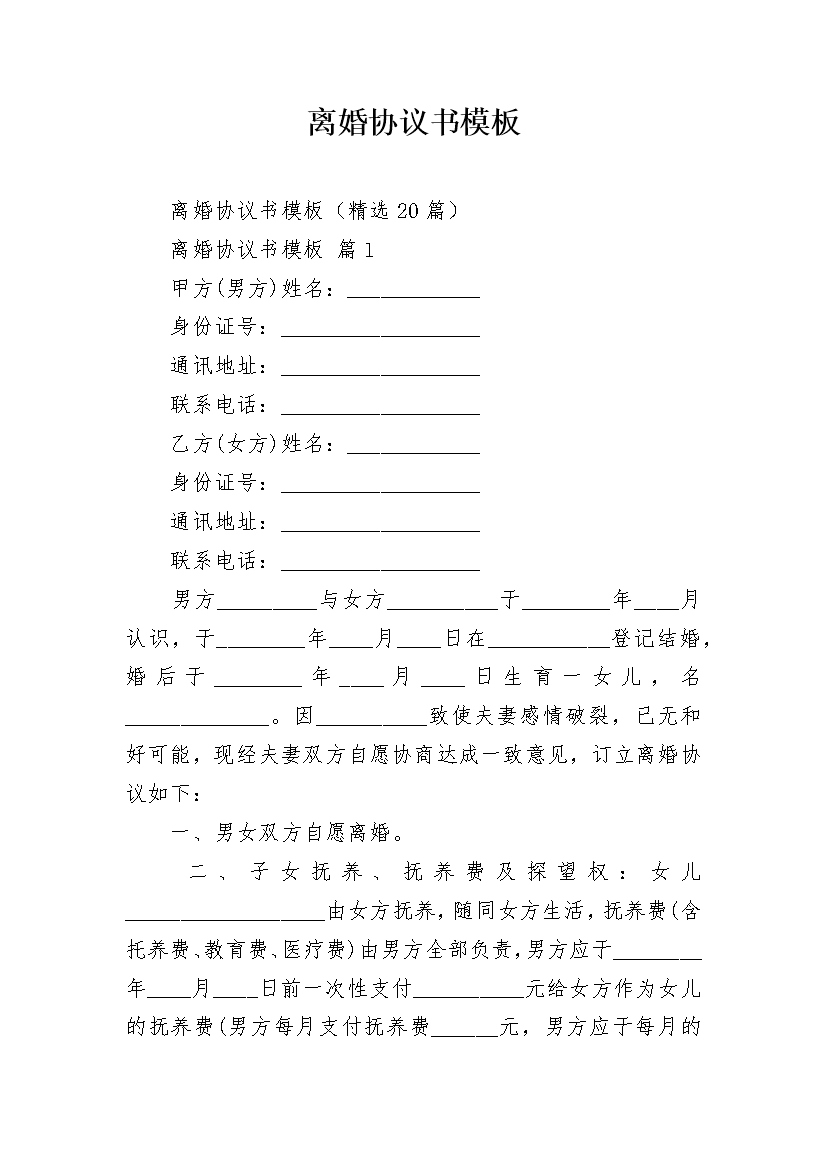 离婚协议书模板

离婚协议书模板（精选20篇）

离婚协议书模板 篇1

甲方(男方)姓名：____________

身份证号：__________________

通讯地址：__________________

联系电话：__________________

乙方(女方)姓名：____________

身份证号：__________________

通讯地址：__________________

联系电话：__________________

男方_________与女方__________于________年____月认识，于________年____月____日在___________登记结婚，婚后于________年____月____日生育一女儿，名_____________。因__________致使夫妻感情破裂，已无和好可能，现经夫妻双方自愿协商达成一致意见，订立离婚协议如下：

一、男女双方自愿离婚。

二、子女抚养、抚养费及探望权：女儿__________________由女方抚养，随同女方生活，抚养费(含托养费、教育费、医疗费)由男方全部负责，男方应于________年____月____日前一次性支付__________元给女方作为女儿的抚养费(男方每月支付抚养费______元，男方应于每月的